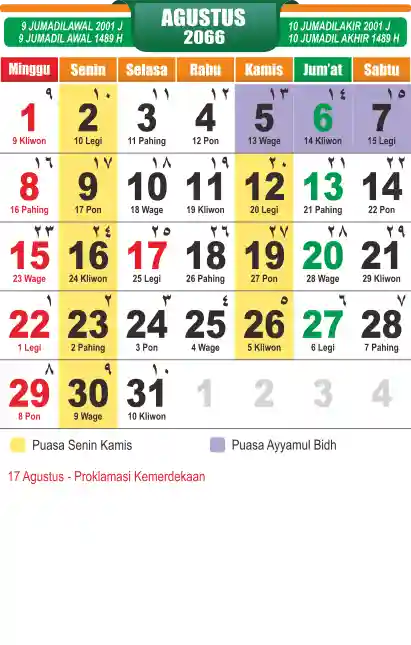 9 JUMADILAWAL 2001 J
9 JUMADIL AWAL 1489 H

AGUSTUS
2066

10 JUMADILAKIR 2001 J
10 JUMADIL AKHIR 1489 H

| Minggu | Senin | Selasa | Rabu | Kamis | Jum'at | Sabtu |
|---|---|---|---|---|---|---|
| ٩ 1 9 Kliwon | ١٠ 2 10 Legi | ١١ 3 11 Pahing | ١٢ 4 12 Pon | ١٣ 5 13 Wage | ١٤ 6 14 Kliwon | ١٥ 7 15 Legi |
| ١٦ 8 16 Pahing | ١٧ 9 17 Pon | ١٨ 10 18 Wage | ١٩ 11 19 Kliwon | ٢٠ 12 20 Legi | ٢١ 13 21 Pahing | ٢٢ 14 22 Pon |
| ٢٣ 15 23 Wage | ٢٤ 16 24 Kliwon | ٢٥ 17 25 Legi | ٢٦ 18 26 Pahing | ٢٧ 19 27 Pon | ٢٨ 20 28 Wage | ٢٩ 21 29 Kliwon |
| ١ 22 1 Legi | ٢ 23 2 Pahing | ٣ 24 3 Pon | ٤ 25 4 Wage | ٥ 26 5 Kliwon | ٦ 27 6 Legi | ٧ 28 7 Pahing |
| ٨ 29 8 Pon | ٩ 30 9 Wage | ١٠ 31 10 Kliwon | 1 | 2 | 3 | 4 |

Puasa Senin Kamis
Puasa Ayyamul Bidh

17 Agustus - Proklamasi Kemerdekaan